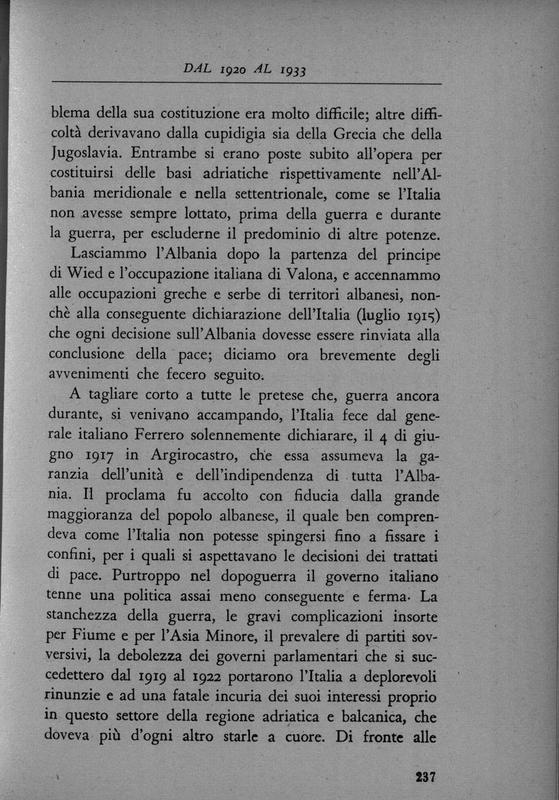 DAL 1920 AL 1933

blema della sua costituzione era molto difficile; altre difficoltà derivavano dalla cupidigia sia della Grecia che della Jugoslavia. Entrambe si erano poste subito all'opera per costituirsi delle basi adriatiche rispettivamente nell'Albania meridionale e nella settentrionale, come se l'Italia non avesse sempre lottato, prima della guerra e durante la guerra, per escluderne il predominio di altre potenze.

Lasciammo l'Albania dopo la partenza del principe di Wied e l'occupazione italiana di Valona, e accennammo alle occupazioni greche e serbe di territori albanesi, nonchè alla conseguente dichiarazione dell'Italia (luglio 1915) che ogni decisione sull'Albania dovesse essere rinviata alla conclusione della pace; diciamo ora brevemente degli avvenimenti che fecero seguito.

A tagliare corto a tutte le pretese che, guerra ancora durante, si venivano accampando, l'Italia fece dal generale italiano Ferrero solennemente dichiarare, il 4 di giugno 1917 in Argirocastro, che essa assumeva la garanzia dell'unità e dell'indipendenza di tutta l'Albania. Il proclama fu accolto con fiducia dalla grande maggioranza del popolo albanese, il quale ben comprendeva come l'Italia non potesse spingersi fino a fissare i confini, per i quali si aspettavano le decisioni dei trattati di pace. Purtroppo nel dopoguerra il governo italiano tenne una politica assai meno conseguente e ferma. La stanchezza della guerra, le gravi complicazioni insorte per Fiume e per l'Asia Minore, il prevalere di partiti sovversivi, la debolezza dei governi parlamentari che si succedettero dal 1919 al 1922 portarono l'Italia a deplorevoli rinunzie e ad una fatale incuria dei suoi interessi proprio in questo settore della regione adriatica e balcanica, che doveva più d'ogni altro starle a cuore. Di fronte alle

237